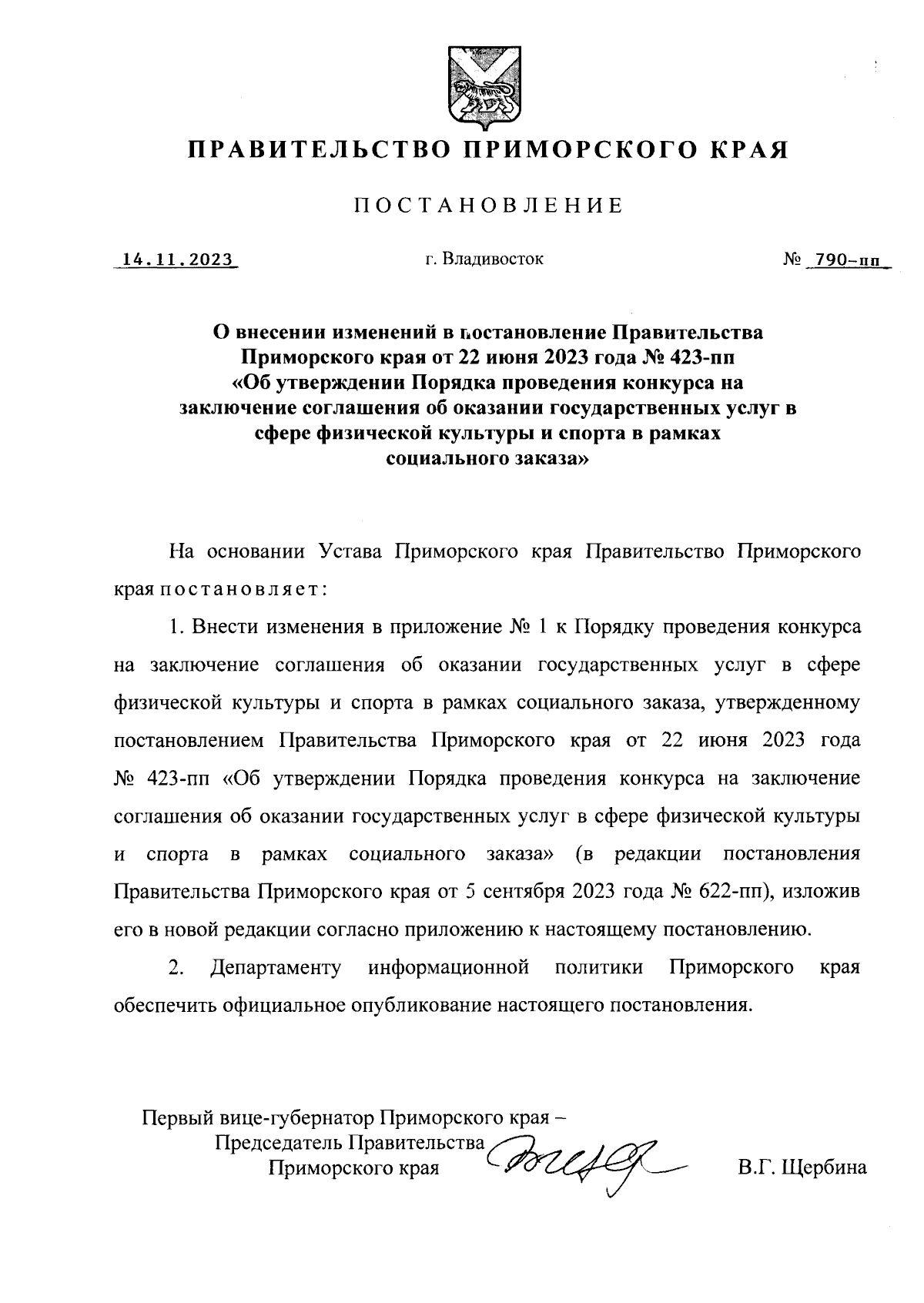 ПРАВИТЕЛЬСТВО ПРИМОРСКОГО КРАЯ

ПОСТАНОВЛЕНИЕ

14.11.2023

г. Владивосток

№ 790-пп

О внесении изменений в постановление Правительства Приморского края от 22 июня 2023 года № 423-пп «Об утверждении Порядка проведения конкурса на заключение соглашения об оказании государственных услуг в сфере физической культуры и спорта в рамках социального заказа»

На основании Устава Приморского края Правительство Приморского края постановляет:

1. Внести изменения в приложение № 1 к Порядку проведения конкурса на заключение соглашения об оказании государственных услуг в сфере физической культуры и спорта в рамках социального заказа, утвержденному постановлением Правительства Приморского края от 22 июня 2023 года № 423-пп «Об утверждении Порядка проведения конкурса на заключение соглашения об оказании государственных услуг в сфере физической культуры и спорта в рамках социального заказа» (в редакции постановления Правительства Приморского края от 5 сентября 2023 года № 622-пп), изложив его в новой редакции согласно приложению к настоящему постановлению.

2. Департаменту информационной политики Приморского края обеспечить официальное опубликование настоящего постановления.

Первый вице-губернатор Приморского края –
Председатель Правительства
Приморского края

В.Г. Щербина